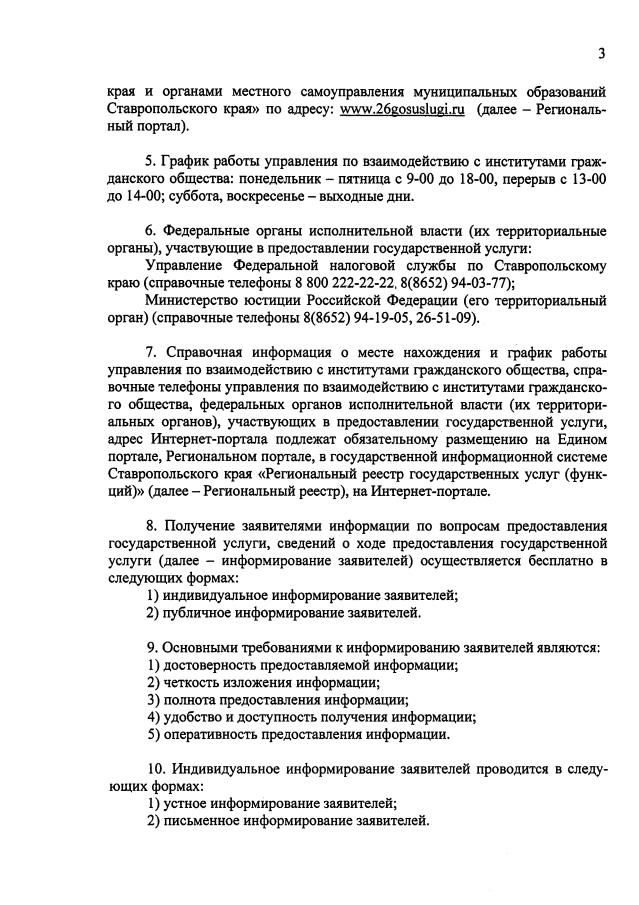 3

края и органами местного самоуправления муниципальных образований Ставропольского края» по адресу: www.26gosuslugi.ru (далее – Региональный портал).

5. График работы управления по взаимодействию с институтами гражданского общества: понедельник – пятница с 9-00 до 18-00, перерыв с 13-00 до 14-00; суббота, воскресенье – выходные дни.

6. Федеральные органы исполнительной власти (их территориальные органы), участвующие в предоставлении государственной услуги:

Управление Федеральной налоговой службы по Ставропольскому краю (справочные телефоны 8 800 222-22-22, 8(8652) 94-03-77);

Министерство юстиции Российской Федерации (его территориальный орган) (справочные телефоны 8(8652) 94-19-05, 26-51-09).

7. Справочная информация о месте нахождения и график работы управления по взаимодействию с институтами гражданского общества, справочные телефоны управления по взаимодействию с институтами гражданского общества, федеральных органов исполнительной власти (их территориальных органов), участвующих в предоставлении государственной услуги, адрес Интернет-портала подлежат обязательному размещению на Едином портале, Региональном портале, в государственной информационной системе Ставропольского края «Региональный реестр государственных услуг (функций)» (далее – Региональный реестр), на Интернет-портале.

8. Получение заявителями информации по вопросам предоставления государственной услуги, сведений о ходе предоставления государственной услуги (далее – информирование заявителей) осуществляется бесплатно в следующих формах:
1) индивидуальное информирование заявителей;
2) публичное информирование заявителей.

9. Основными требованиями к информированию заявителей являются:
1) достоверность предоставляемой информации;
2) четкость изложения информации;
3) полнота предоставления информации;
4) удобство и доступность получения информации;
5) оперативность предоставления информации.

10. Индивидуальное информирование заявителей проводится в следующих формах:
1) устное информирование заявителей;
2) письменное информирование заявителей.